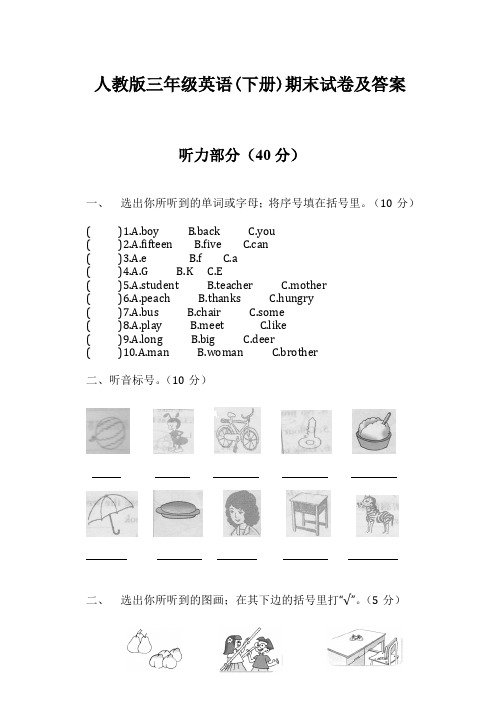 人教版三年级英语(下册)期末试卷及答案

听力部分（40 分）

一、 选出你所听到的单词或字母；将序号填在括号里。（10 分）

( )1.A.boy B.back C.you
( )2.A.fifteen B.five C.can
( )3.A.e B.f C.a
( )4.A.G B.K C.E
( )5.A.student B.teacher C.mother
( )6.A.peach B.thanks C.hungry
( )7.A.bus B.chair C.some
( )8.A.play B.meet C.like
( )9.A.long B.big C.deer
( )10.A.man B.woman C.brother

二、听音标号。（10 分）

二、 选出你所听到的图画；在其下边的括号里打“√”。（5 分）